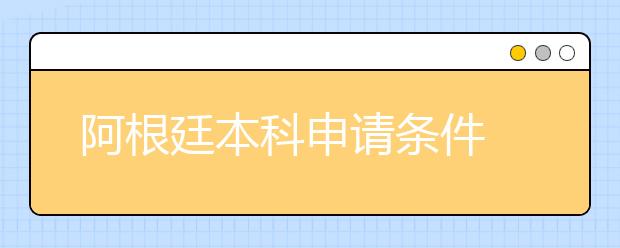 阿根廷本科申请条件